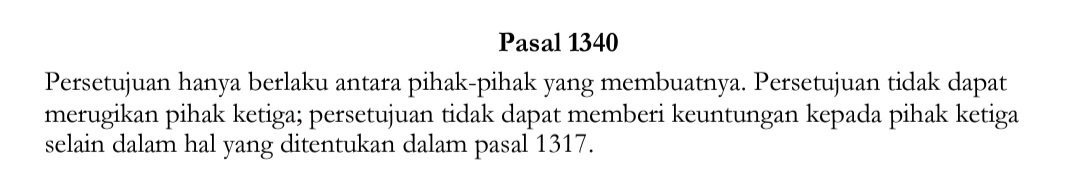 Pasal 1340

Persetujuan hanya berlaku antara pihak-pihak yang membuatnya. Persetujuan tidak dapat merugikan pihak ketiga; persetujuan tidak dapat memberi keuntungan kepada pihak ketiga selain dalam hal yang ditentukan dalam pasal 1317.